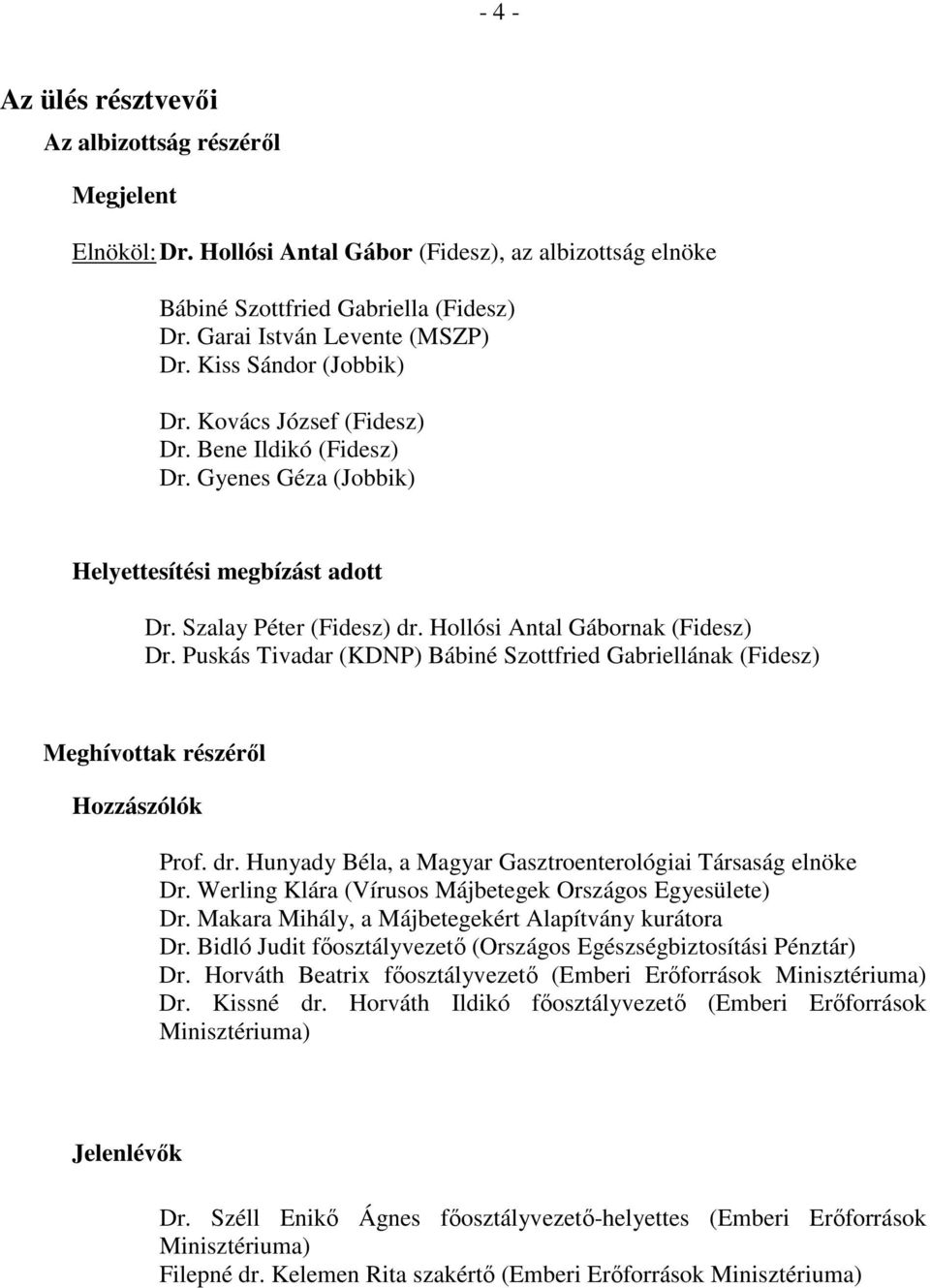 - 4 -

Az ülés résztvevői

Az albizottság részéről

Megjelent

Elnököl: Dr. Hollósi Antal Gábor (Fidesz), az albizottság elnöke

Bábiné Szottfried Gabriella (Fidesz)
Dr. Garai István Levente (MSZP)
Dr. Kiss Sándor (Jobbik)

Dr. Kovács József (Fidesz)
Dr. Bene Ildikó (Fidesz)
Dr. Gyenes Géza (Jobbik)

Helyettesítési megbízást adott

Dr. Szalay Péter (Fidesz) dr. Hollósi Antal Gábornak (Fidesz)
Dr. Puskás Tivadar (KDNP) Bábiné Szottfried Gabriellának (Fidesz)

Meghívottak részéről

Hozzászólók

Prof. dr. Hunyady Béla, a Magyar Gasztroenterológiai Társaság elnöke
Dr. Werling Klára (Vírusos Májbetegek Országos Egyesülete)
Dr. Makara Mihály, a Májbetegekért Alapítvány kurátora
Dr. Bidló Judit főosztályvezető (Országos Egészségbiztosítási Pénztár)
Dr. Horváth Beatrix főosztályvezető (Emberi Erőforrások Minisztériuma)
Dr. Kissné dr. Horváth Ildikó főosztályvezető (Emberi Erőforrások Minisztériuma)

Jelenlévők

Dr. Széll Enikő Ágnes főosztályvezető-helyettes (Emberi Erőforrások Minisztériuma)
Filepné dr. Kelemen Rita szakértő (Emberi Erőforrások Minisztériuma)